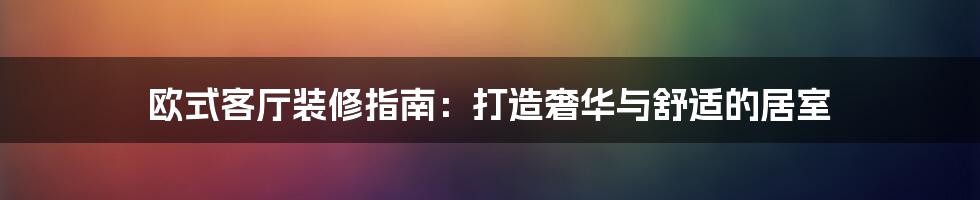 欧式客厅装修指南：打造奢华与舒适的居室